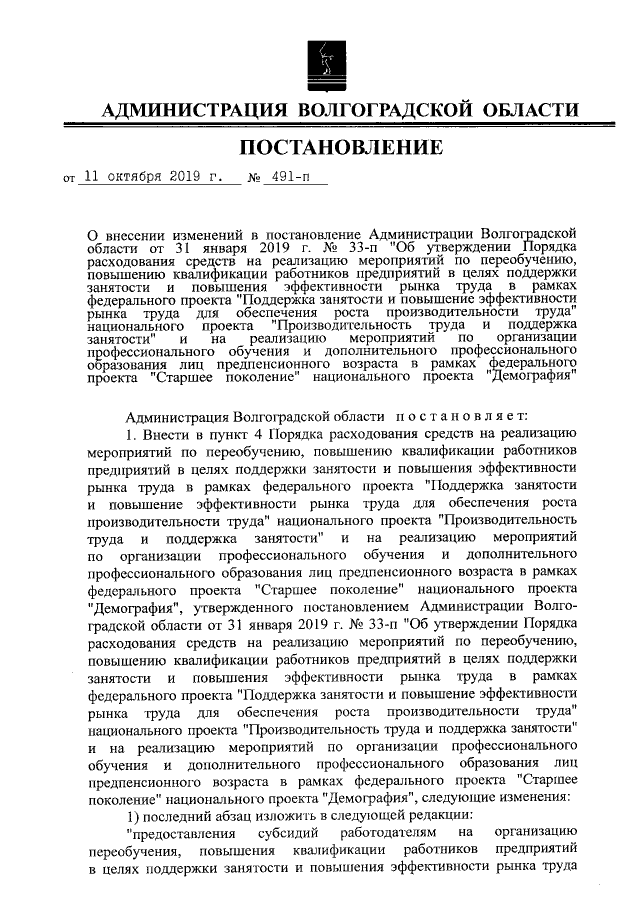 АДМИНИСТРАЦИЯ ВОЛГОГРАДСКОЙ ОБЛАСТИ

ПОСТАНОВЛЕНИЕ

от 11 октября 2019 г. № 491-п

О внесении изменений в постановление Администрации Волгоградской области от 31 января 2019 г. № 33-п "Об утверждении Порядка расходования средств на реализацию мероприятий по переобучению, повышению квалификации работников предприятий в целях поддержки занятости и повышения эффективности рынка труда в рамках федерального проекта "Поддержка занятости и повышение эффективности рынка труда для обеспечения роста производительности труда" национального проекта "Производительность труда и поддержка занятости" и на реализацию мероприятий по организации профессионального обучения и дополнительного профессионального образования лиц предпенсионного возраста в рамках федерального проекта "Старшее поколение" национального проекта "Демография"

Администрация Волгоградской области постановляет:

1. Внести в пункт 4 Порядка расходования средств на реализацию мероприятий по переобучению, повышению квалификации работников предприятий в целях поддержки занятости и повышения эффективности рынка труда в рамках федерального проекта "Поддержка занятости и повышение эффективности рынка труда для обеспечения роста производительности труда" национального проекта "Производительность труда и поддержка занятости" и на реализацию мероприятий по организации профессионального обучения и дополнительного профессионального образования лиц предпенсионного возраста в рамках федерального проекта "Старшее поколение" национального проекта "Демография", утвержденного постановлением Администрации Волгоградской области от 31 января 2019 г. № 33-п "Об утверждении Порядка расходования средств на реализацию мероприятий по переобучению, повышению квалификации работников предприятий в целях поддержки занятости и повышения эффективности рынка труда в рамках федерального проекта "Поддержка занятости и повышение эффективности рынка труда для обеспечения роста производительности труда" национального проекта "Производительность труда и поддержка занятости" и на реализацию мероприятий по организации профессионального обучения и дополнительного профессионального образования лиц предпенсионного возраста в рамках федерального проекта "Старшее поколение" национального проекта "Демография", следующие изменения:

1) последний абзац изложить в следующей редакции:

"предоставления субсидий работодателям на организацию переобучения, повышения квалификации работников предприятий в целях поддержки занятости и повышения эффективности рынка труда